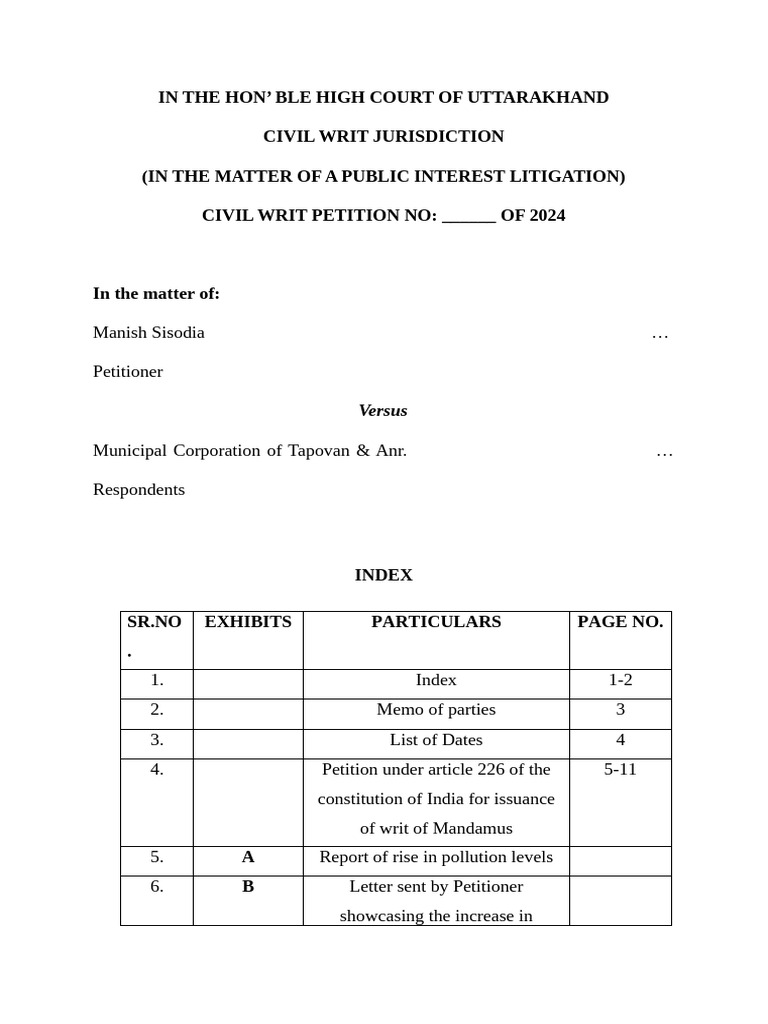 IN THE HON' BLE HIGH COURT OF UTTARAKHAND

CIVIL WRIT JURISDICTION

(IN THE MATTER OF A PUBLIC INTEREST LITIGATION)

CIVIL WRIT PETITION NO: ______ OF 2024

In the matter of:

Manish Sisodia …

Petitioner

Versus

Municipal Corporation of Tapovan & Anr. …

Respondents

INDEX

| SR.NO. | EXHIBITS | PARTICULARS | PAGE NO. |
|---|---|---|---|
| 1. | | Index | 1-2 |
| 2. | | Memo of parties | 3 |
| 3. | | List of Dates | 4 |
| 4. | | Petition under article 226 of the constitution of India for issuance of writ of Mandamus | 5-11 |
| 5. | A | Report of rise in pollution levels | |
| 6. | B | Letter sent by Petitioner showcasing the increase in | |